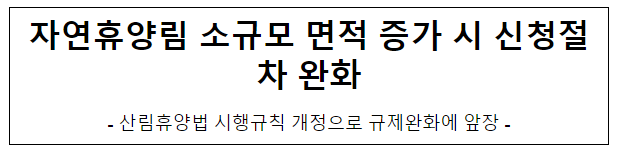 자연휴양림 소규모 면적 증가 시 신청절차 완화

- 산림휴양법 시행규칙 개정으로 규제완화에 앞장 -